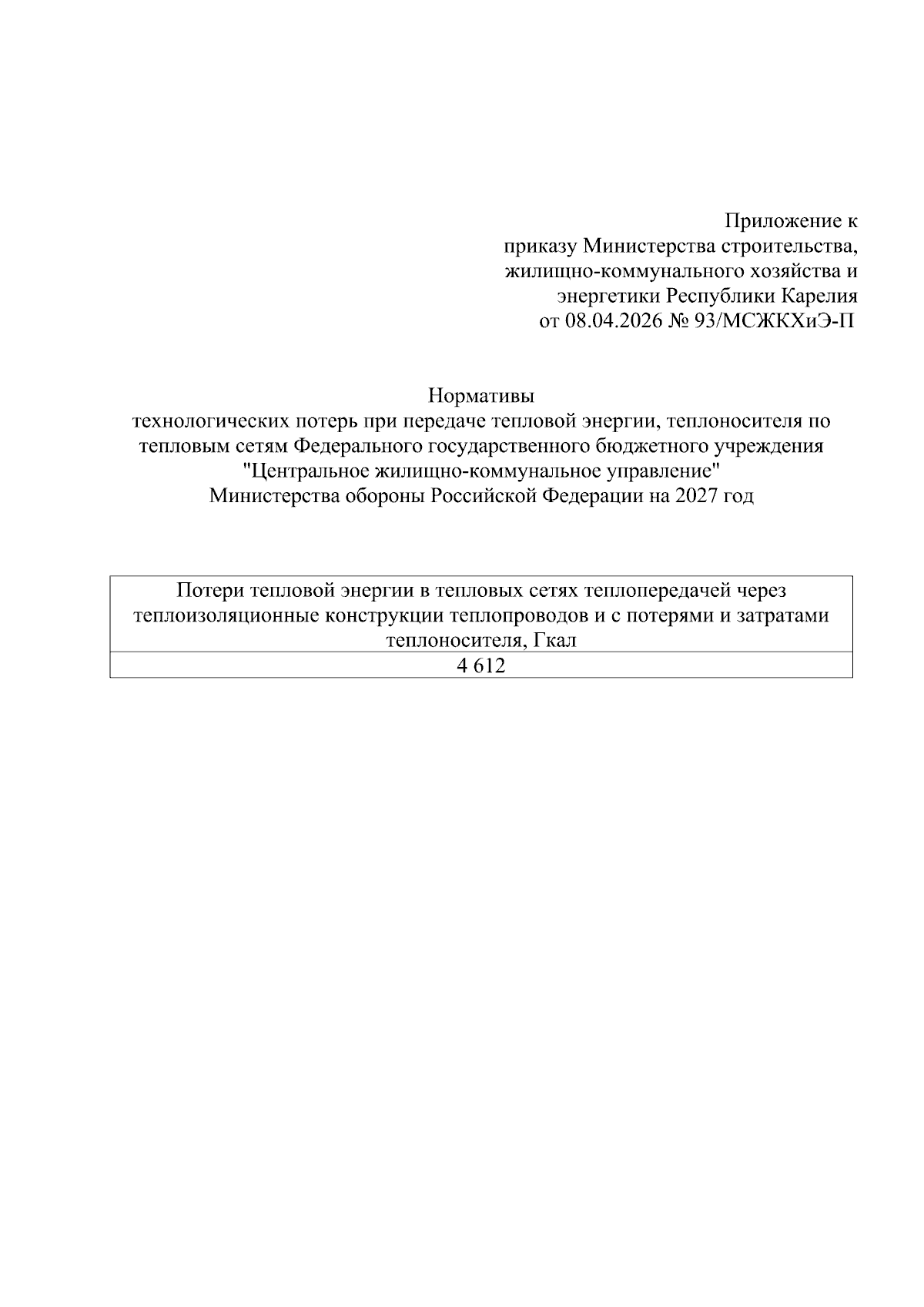 Приложение к
приказу Министерства строительства,
жилищно-коммунального хозяйства и
энергетики Республики Карелия
от 08.04.2026 № 93/МСЖКХиЭ-П

Нормативы
технологических потерь при передаче тепловой энергии, теплоносителя по тепловым сетям Федерального государственного бюджетного учреждения "Центральное жилищно-коммунальное управление" Министерства обороны Российской Федерации на 2027 год

| Потери тепловой энергии в тепловых сетях теплопередачей через теплоизоляционные конструкции теплопроводов и с потерями и затратами теплоносителя, Гкал |
|---|
| 4 612 |